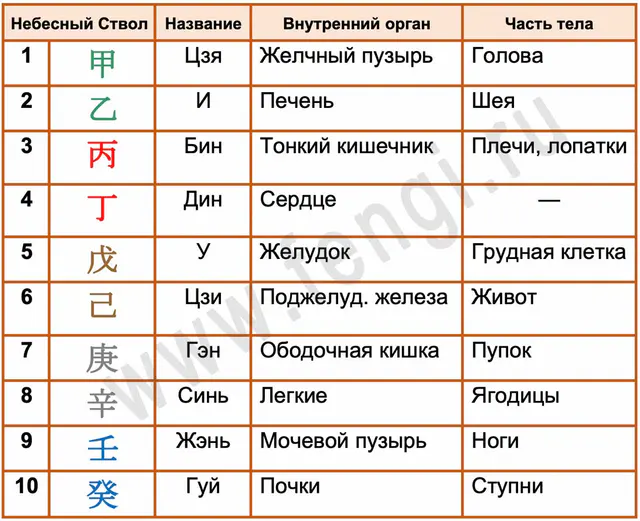 | Небесный Ствол | | Название | Внутренний орган | Часть тела |
|---|---|---|---|---|
| 1 | 甲 | Цзя | Желчный пузырь | Голова |
| 2 | 乙 | И | Печень | Шея |
| 3 | 丙 | Бин | Тонкий кишечник | Плечи, лопатки |
| 4 | 丁 | Дин | Сердце | — |
| 5 | 戊 | У | Желудок | Грудная клетка |
| 6 | 己 | Цзи | Поджелуд. железа | Живот |
| 7 | 庚 | Гэн | Ободочная кишка | Пупок |
| 8 | 辛 | Синь | Легкие | Ягодицы |
| 9 | 壬 | Жэнь | Мочевой пузырь | Ноги |
| 10 | 癸 | Гуй | Почки | Ступни |

www.fengi.ru